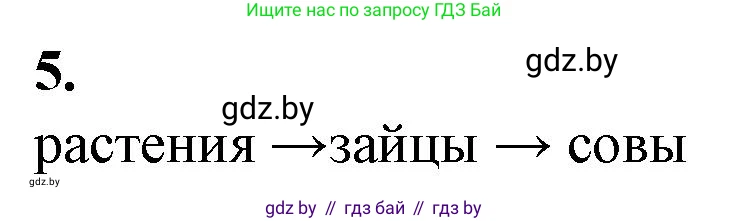 Ищите нас по запросу ГДЗ Бай

5.

gdz.by

gdz.by

растения →зайцы → совы

gdz.by

gdz by // гдз бай // гдз by